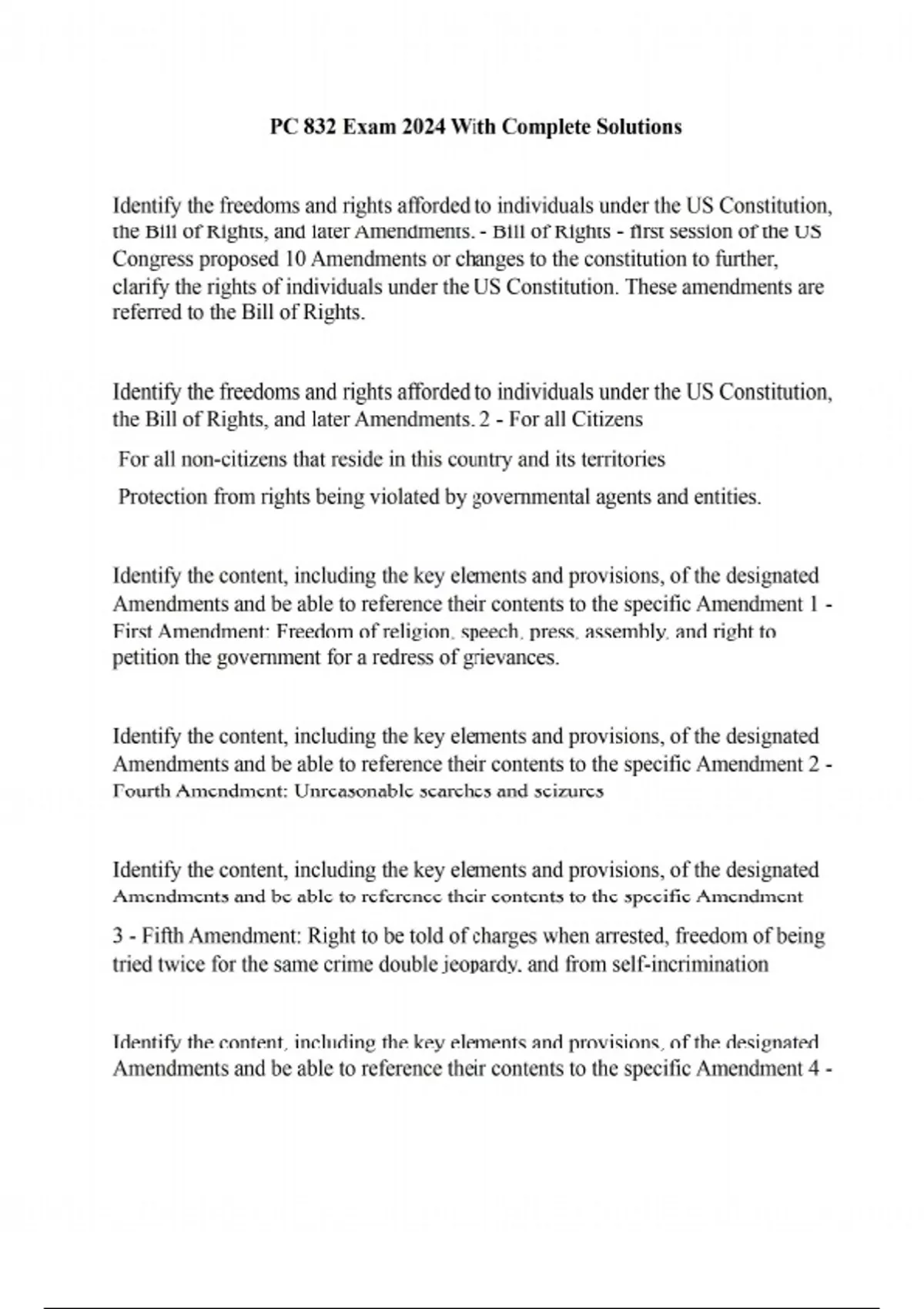 PC 832 Exam 2024 With Complete Solutions

Identify the freedoms and rights afforded to individuals under the US Constitution, the Bill of Rights, and later Amendments. - Bill of Rights - first session of the US Congress proposed 10 Amendments or changes to the constitution to further, clarify the rights of individuals under the US Constitution. These amendments are referred to the Bill of Rights.

Identify the freedoms and rights afforded to individuals under the US Constitution, the Bill of Rights, and later Amendments. 2 - For all Citizens

For all non-citizens that reside in this country and its territories

Protection from rights being violated by governmental agents and entities.

Identify the content, including the key elements and provisions, of the designated Amendments and be able to reference their contents to the specific Amendment 1 - First Amendment: Freedom of religion, speech, press, assembly, and right to petition the government for a redress of grievances.

Identify the content, including the key elements and provisions, of the designated Amendments and be able to reference their contents to the specific Amendment 2 - Fourth Amendment: Unreasonable searches and seizures

Identify the content, including the key elements and provisions, of the designated Amendments and be able to reference their contents to the specific Amendment

3 - Fifth Amendment: Right to be told of charges when arrested, freedom of being tried twice for the same crime double jeopardy, and from self-incrimination

Identify the content, including the key elements and provisions, of the designated Amendments and be able to reference their contents to the specific Amendment 4 -